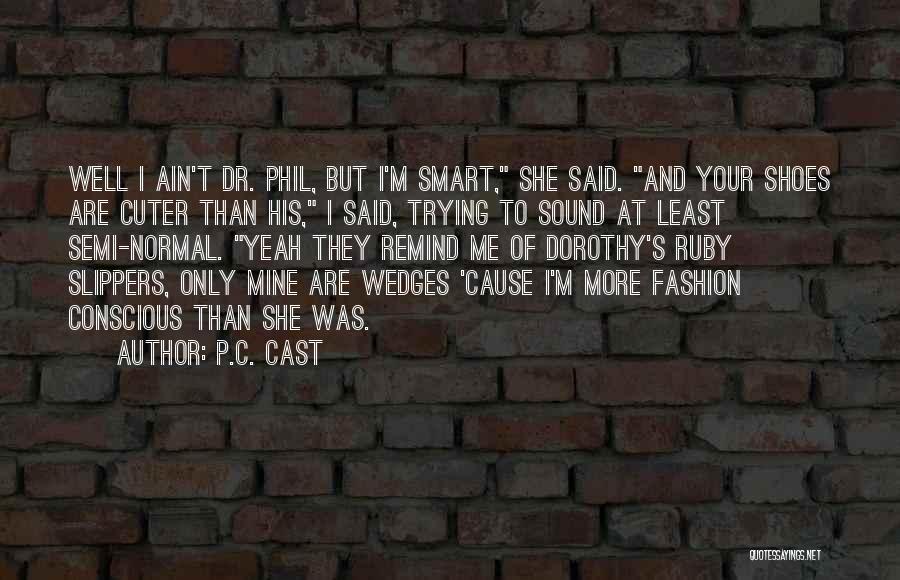 WELL I AIN'T DR. PHIL, BUT I'M SMART," SHE SAID. "AND YOUR SHOES ARE CUTER THAN HIS," I SAID, TRYING TO SOUND AT LEAST SEMI-NORMAL. "YEAH THEY REMIND ME OF DOROTHY'S RUBY SLIPPERS, ONLY MINE ARE WEDGES 'CAUSE I'M MORE FASHION CONSCIOUS THAN SHE WAS.

AUTHOR: P.C. CAST

QUOTESSAYINGS.NET